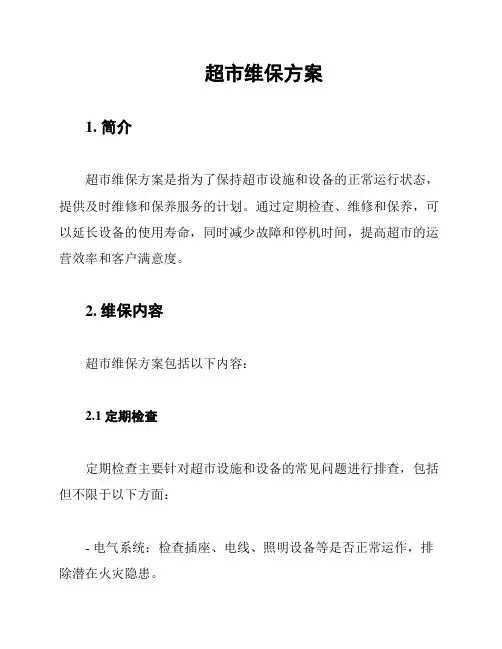 超市维保方案

1. 简介

超市维保方案是指为了保持超市设施和设备的正常运行状态，提供及时维修和保养服务的计划。通过定期检查、维修和保养，可以延长设备的使用寿命，同时减少故障和停机时间，提高超市的运营效率和客户满意度。

2. 维保内容

超市维保方案包括以下内容：

2.1 定期检查

定期检查主要针对超市设施和设备的常见问题进行排查，包括但不限于以下方面：

- 电气系统：检查插座、电线、照明设备等是否正常运作，排除潜在火灾隐患。